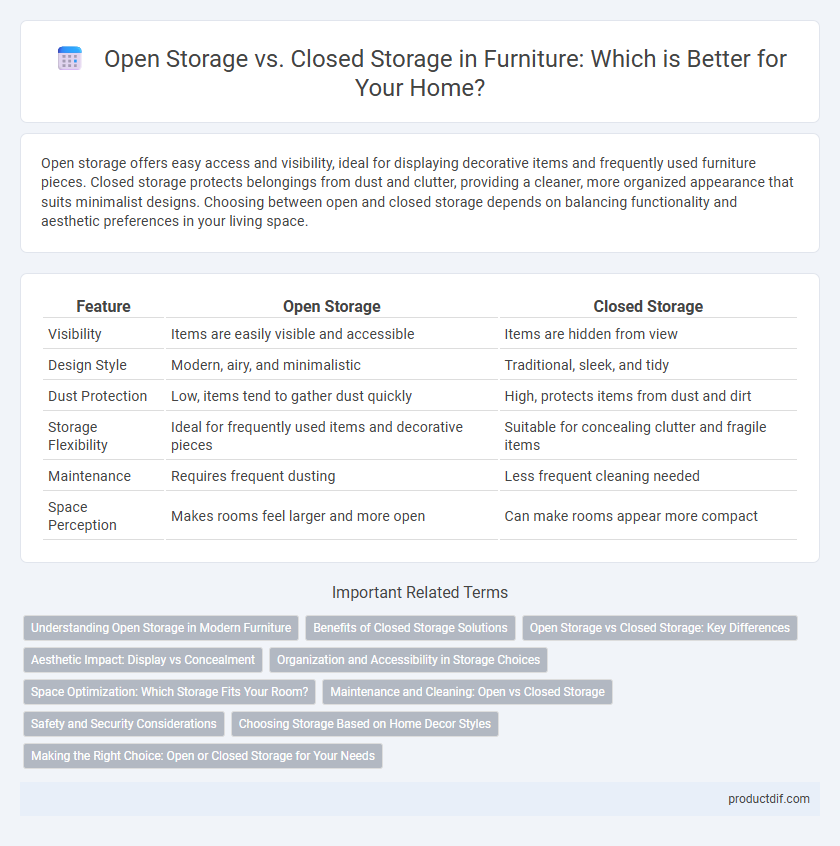 Open Storage vs. Closed Storage in Furniture: Which is Better for Your Home?

Open storage offers easy access and visibility, ideal for displaying decorative items and frequently used furniture pieces. Closed storage protects belongings from dust and clutter, providing a cleaner, more organized appearance that suits minimalist designs. Choosing between open and closed storage depends on balancing functionality and aesthetic preferences in your living space.

| Feature | Open Storage | Closed Storage |
|---|---|---|
| Visibility | Items are easily visible and accessible | Items are hidden from view |
| Design Style | Modern, airy, and minimalistic | Traditional, sleek, and tidy |
| Dust Protection | Low, items tend to gather dust quickly | High, protects items from dust and dirt |
| Storage Flexibility | Ideal for frequently used items and decorative pieces | Suitable for concealing clutter and fragile items |
| Maintenance | Requires frequent dusting | Less frequent cleaning needed |
| Space Perception | Makes rooms feel larger and more open | Can make rooms appear more compact |

Important Related Terms

Understanding Open Storage in Modern Furniture
Benefits of Closed Storage Solutions
Open Storage vs Closed Storage: Key Differences
Aesthetic Impact: Display vs Concealment
Organization and Accessibility in Storage Choices
Space Optimization: Which Storage Fits Your Room?
Maintenance and Cleaning: Open vs Closed Storage
Safety and Security Considerations
Choosing Storage Based on Home Decor Styles
Making the Right Choice: Open or Closed Storage for Your Needs

productdif.com